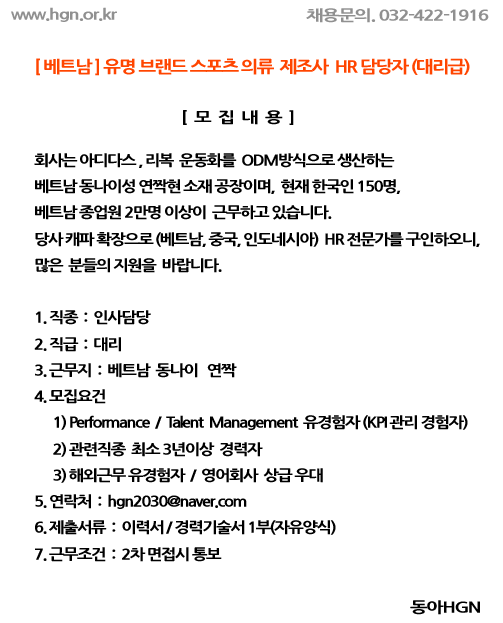 www.hgn.or.kr 채용문의. 032-422-1916

[ 베트남 ] 유명 브랜드 스포츠 의류 제조사 HR 담당자 (대리급)

[ 모 집 내 용 ]

회사는 아디다스 , 리복 운동화를 ODM방식으로 생산하는 베트남 동나이성 연짝현 소재 공장이며, 현재 한국인 150명, 베트남 종업원 2만명 이상이 근무하고 있습니다. 당사 캐파 확장으로 (베트남, 중국, 인도네시아) HR 전문가를 구인하오니, 많은 분들의 지원을 바랍니다.

1. 직종 : 인사담당
2. 직급 : 대리
3. 근무지 : 베트남 동나이 연짝
4. 모집요건
1) Performance / Talent Management 유경험자 (KPI 관리 경험자)
2) 관련직종 최소 3년이상 경력자
3) 해외근무 유경험자 / 영어회사 상급 우대
5. 연락처 : hgn2030@naver.com
6. 제출서류 : 이력서 / 경력기술서 1부(자유양식)
7. 근무조건 : 2차 면접시 통보

동아HGN